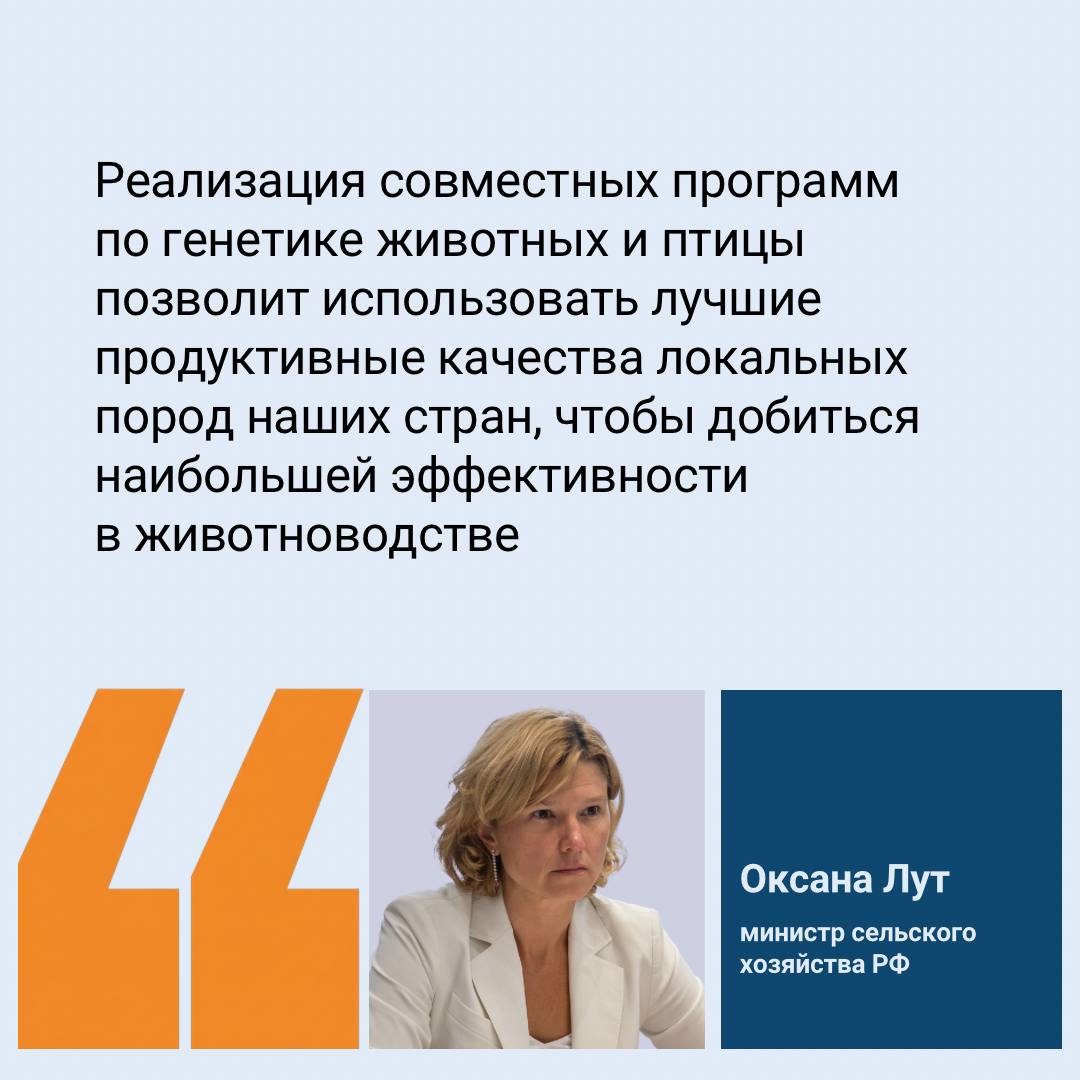 Реализация совместных программ по генетике животных и птицы позволит использовать лучшие продуктивные качества локальных пород наших стран, чтобы добиться наибольшей эффективности в животноводстве

Оксана Лут

министр сельского хозяйства РФ